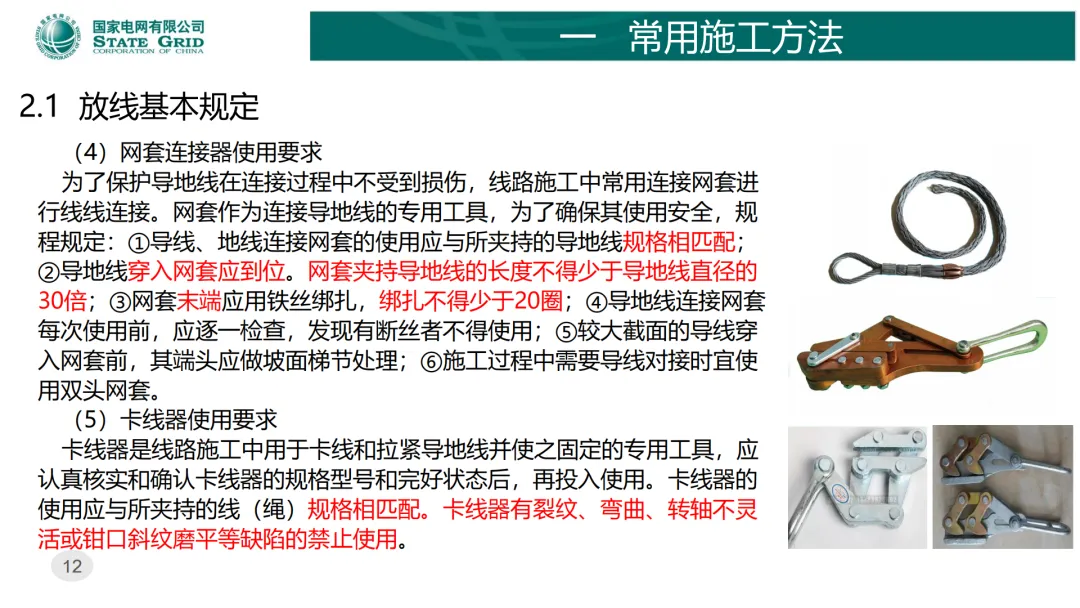 国家电网有限公司
STATE GRID
CORPORATION OF CHINA

一 常用施工方法

2.1 放线基本规定

（4）网套连接器使用要求

为了保护导地线在连接过程中不受到损伤，线路施工中常用连接网套进行线线连接。网套作为连接导地线的专用工具，为了确保其使用安全，规程规定：①导线、地线连接网套的使用应与所夹持的导地线规格相匹配；②导地线穿入网套应到位。网套夹持导地线的长度不得少于导地线直径的30倍；③网套末端应用铁丝绑扎，绑扎不得少于20圈；④导地线连接网套每次使用前，应逐一检查，发现有断丝者不得使用；⑤较大截面的导线穿入网套前，其端头应做坡面梯节处理；⑥施工过程中需要导线对接时宜使用双头网套。

（5）卡线器使用要求

卡线器是线路施工中用于卡线和拉紧导地线并使之固定的专用工具，应认真核实和确认卡线器的规格型号和完好状态后，再投入使用。卡线器的使用应与所夹持的线（绳）规格相匹配。卡线器有裂纹、弯曲、转轴不灵活或钳口斜纹磨平等缺陷的禁止使用。

12